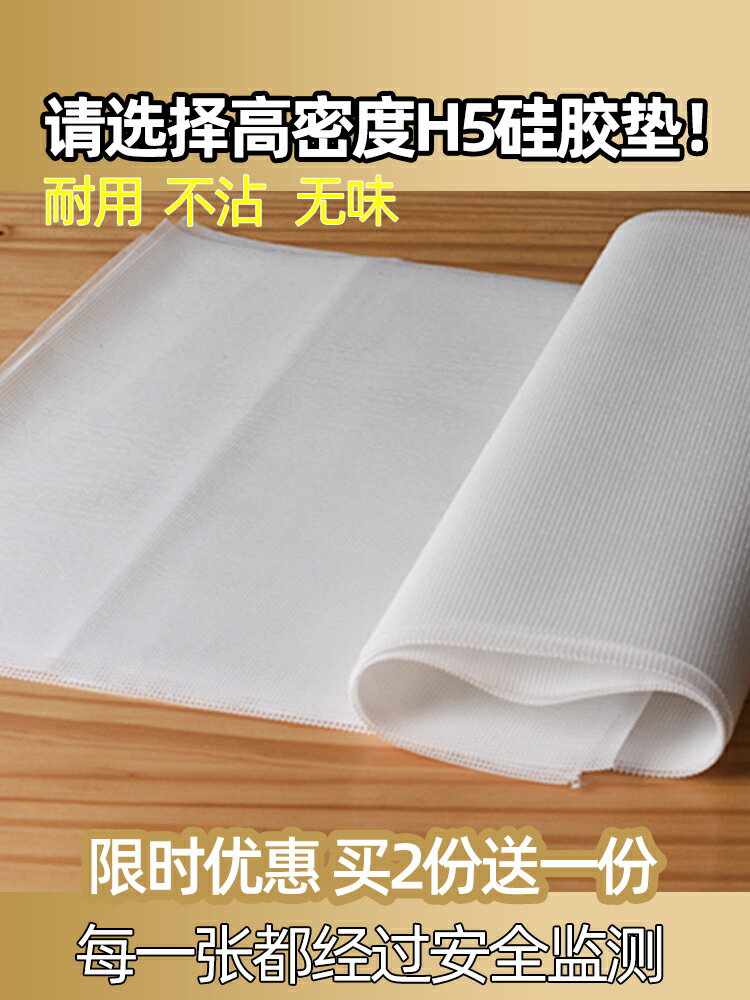 请选择高密度H5硅胶垫!
耐用 不沾 无味

限时优惠 买2份送一份
每一张都经过安全监测